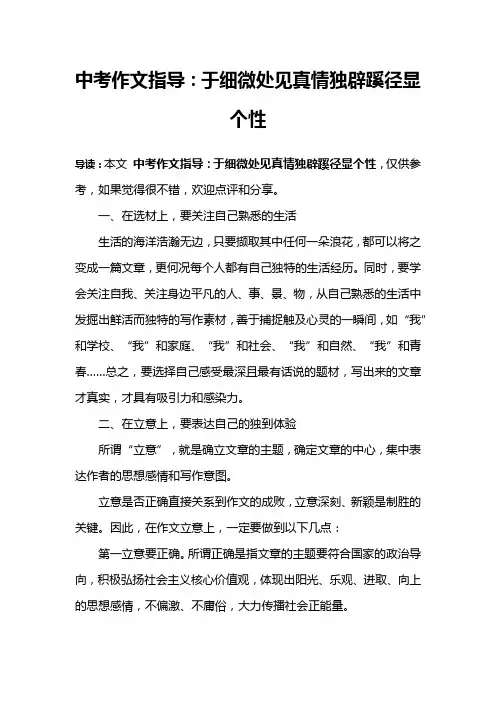 中考作文指导：于细微处见真情独辟蹊径显个性

导读：本文 中考作文指导：于细微处见真情独辟蹊径显个性，仅供参考，如果觉得很不错，欢迎点评和分享。

一、在选材上，要关注自己熟悉的生活

生活的海洋浩瀚无边，只要撷取其中任何一朵浪花，都可以将之变成一篇文章，更何况每个人都有自己独特的生活经历。同时，要学会关注自我、关注身边平凡的人、事、景、物，从自己熟悉的生活中发掘出鲜活而独特的写作素材，善于捕捉触及心灵的一瞬间，如“我”和学校、“我”和家庭、“我”和社会、“我”和自然、“我”和青春......总之，要选择自己感受最深且最有话说的题材，写出来的文章才真实，才具有吸引力和感染力。

二、在立意上，要表达自己的独到体验

所谓“立意”，就是确立文章的主题，确定文章的中心，集中表达作者的思想感情和写作意图。

立意是否正确直接关系到作文的成败，立意深刻、新颖是制胜的关键。因此，在作文立意上，一定要做到以下几点：

第一立意要正确。所谓正确是指文章的主题要符合国家的政治导向，积极弘扬社会主义核心价值观，体现出阳光、乐观、进取、向上的思想感情，不偏激、不庸俗，大力传播社会正能量。